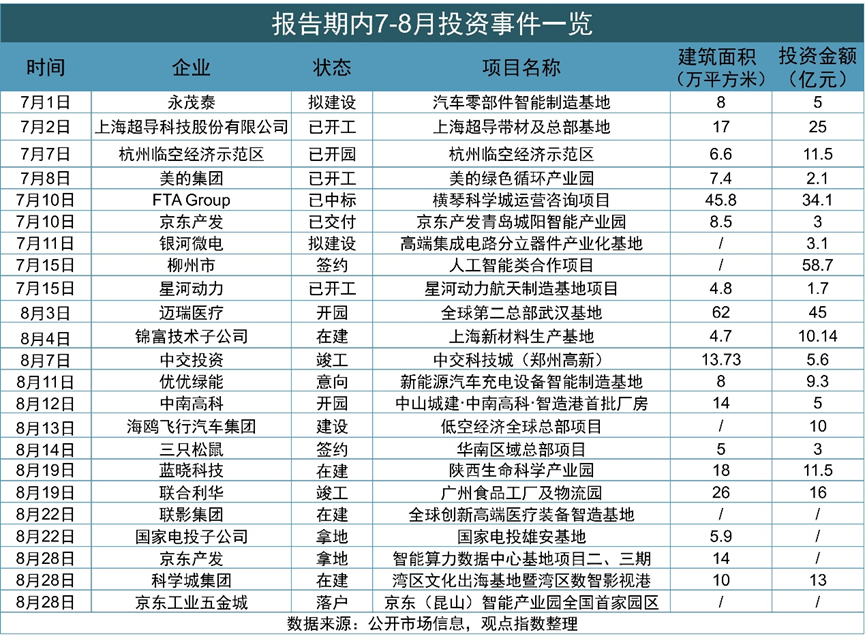 报告期内7-8月投资事件一览

| 时间 | 企业 | 状态 | 项目名称 | 建筑面积（万平方米） | 投资金额（亿元） |
|---|---|---|---|---|---|
| 7月1日 | 永茂泰 | 拟建设 | 汽车零部件智能制造基地 | 8 | 5 |
| 7月2日 | 上海超导科技股份有限公司 | 已开工 | 上海超导带材及总部基地 | 17 | 25 |
| 7月7日 | 杭州临空经济示范区 | 已开园 | 杭州临空经济示范区 | 6.6 | 11.5 |
| 7月8日 | 美的集团 | 已开工 | 美的绿色循环产业园 | 7.4 | 2.1 |
| 7月10日 | FTA Group | 已中标 | 横琴科学城运营咨询项目 | 45.8 | 34.1 |
| 7月10日 | 京东产发 | 已交付 | 京东产发青岛城阳智能产业园 | 8.5 | 3 |
| 7月11日 | 银河微电 | 拟建设 | 高端集成电路分立器件产业化基地 | / | 3.1 |
| 7月15日 | 柳州市 | 签约 | 人工智能类合作项目 | / | 58.7 |
| 7月15日 | 星河动力 | 已开工 | 星河动力航天制造基地项目 | 4.8 | 1.7 |
| 8月3日 | 迈瑞医疗 | 开园 | 全球第二总部武汉基地 | 62 | 45 |
| 8月4日 | 锦富技术子公司 | 在建 | 上海新材料生产基地 | 4.7 | 10.14 |
| 8月7日 | 中交投资 | 竣工 | 中交科技城（郑州高新） | 13.73 | 5.6 |
| 8月11日 | 优优绿能 | 意向 | 新能源汽车充电设备智能制造基地 | 8 | 9.3 |
| 8月12日 | 中南高科 | 开园 | 中山城建·中南高科·智造港首批厂房 | 14 | 5 |
| 8月13日 | 海鸥飞行汽车集团 | 建设 | 低空经济全球总部项目 | / | 10 |
| 8月14日 | 三只松鼠 | 签约 | 华南区域总部项目 | 5 | 3 |
| 8月19日 | 蓝晓科技 | 在建 | 陕西生命科学产业园 | 18 | 11.5 |
| 8月19日 | 联合利华 | 竣工 | 广州食品工厂及物流园 | 26 | 16 |
| 8月22日 | 联影集团 | 在建 | 全球创新高端医疗装备智造基地 | / | / |
| 8月22日 | 国家电投子公司 | 拿地 | 国家电投雄安基地 | 5.9 | / |
| 8月28日 | 京东产发 | 拿地 | 智能算力数据中心基地项目二、三期 | 14 | / |
| 8月28日 | 科学城集团 | 在建 | 湾区文化出海基地暨湾区数智影视港 | 10 | 13 |
| 8月28日 | 京东工业五金城 | 落户 | 京东（昆山）智能产业园全国首家园区 | / | / |

数据来源：公开市场信息，观点指数整理